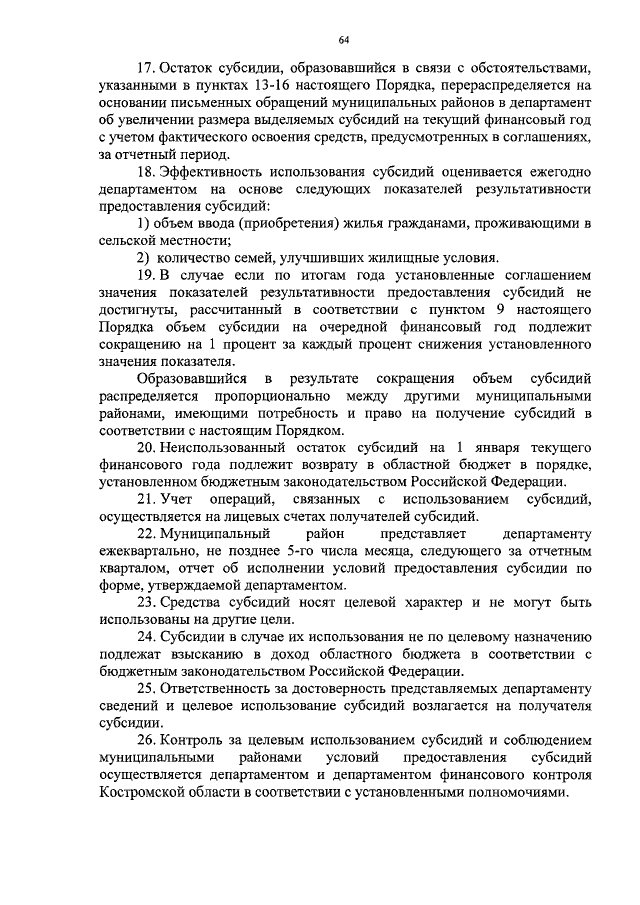 64

17. Остаток субсидии, образовавшийся в связи с обстоятельствами, указанными в пунктах 13-16 настоящего Порядка, перераспределяется на основании письменных обращений муниципальных районов в департамент об увеличении размера выделяемых субсидий на текущий финансовый год с учетом фактического освоения средств, предусмотренных в соглашениях, за отчетный период.

18. Эффективность использования субсидий оценивается ежегодно департаментом на основе следующих показателей результативности предоставления субсидий:

1) объем ввода (приобретения) жилья гражданами, проживающими в сельской местности;

2) количество семей, улучшивших жилищные условия.

19. В случае если по итогам года установленные соглашением значения показателей результативности предоставления субсидий не достигнуты, рассчитанный в соответствии с пунктом 9 настоящего Порядка объем субсидии на очередной финансовый год подлежит сокращению на 1 процент за каждый процент снижения установленного значения показателя.

Образовавшийся в результате сокращения объем субсидий распределяется пропорционально между другими муниципальными районами, имеющими потребность и право на получение субсидий в соответствии с настоящим Порядком.

20. Неиспользованный остаток субсидий на 1 января текущего финансового года подлежит возврату в областной бюджет в порядке, установленном бюджетным законодательством Российской Федерации.

21. Учет операций, связанных с использованием субсидий, осуществляется на лицевых счетах получателей субсидий.

22. Муниципальный район представляет департаменту ежеквартально, не позднее 5-го числа месяца, следующего за отчетным кварталом, отчет об исполнении условий предоставления субсидии по форме, утверждаемой департаментом.

23. Средства субсидий носят целевой характер и не могут быть использованы на другие цели.

24. Субсидии в случае их использования не по целевому назначению подлежат взысканию в доход областного бюджета в соответствии с бюджетным законодательством Российской Федерации.

25. Ответственность за достоверность представляемых департаменту сведений и целевое использование субсидий возлагается на получателя субсидии.

26. Контроль за целевым использованием субсидий и соблюдением муниципальными районами условий предоставления субсидий осуществляется департаментом и департаментом финансового контроля Костромской области в соответствии с установленными полномочиями.